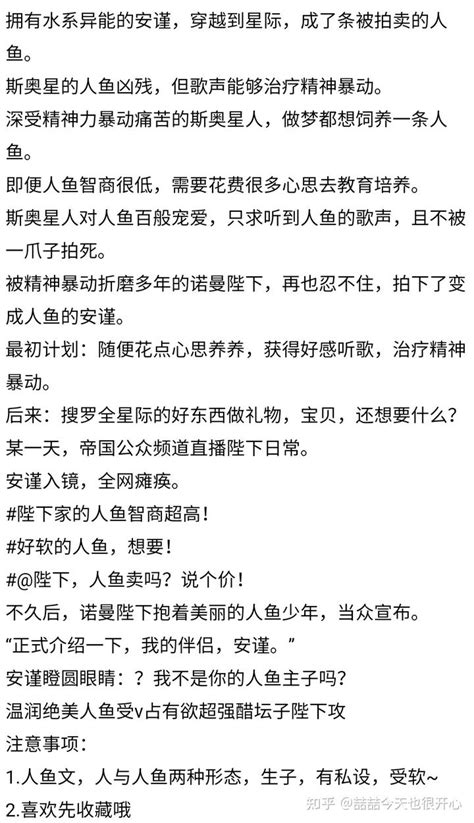 拥有水系异能的安谨，穿越到星际，成了条被拍卖的人鱼。

斯奥星的人鱼凶残，但歌声能够治疗精神暴动。

深受精神力暴动痛苦的斯奥星人，做梦都想饲养一条人鱼。

即便人鱼智商很低，需要花费很多心思去教育培养。

斯奥星人对人鱼百般宠爱，只求听到人鱼的歌声，且不被一爪子拍死。

被精神暴动折磨多年的诺曼陛下，再也忍不住，拍下了变成人鱼的安谨。

最初计划：随便花点心思养养，获得好感听歌，治疗精神暴动。

后来：搜罗全星际的好东西做礼物，宝贝，还想要什么？

某一天，帝国公众频道直播陛下日常。

安谨入镜，全网瘫痪。

#陛下家的人鱼智商超高！

#好软的人鱼，想要！

#@陛下，人鱼卖吗？说个价！

不久后，诺曼陛下抱着美丽的人鱼少年，当众宣布。

“正式介绍一下，我的伴侣，安谨。”

安谨瞪圆眼睛：？我不是你的人鱼主子吗？

温润绝美人鱼受v占有欲超强醋坛子陛下攻

注意事项：

1.人鱼文，人与人鱼两种形态，生子，有私设，受软~

2.喜欢先收藏哦

知乎 @喆喆今天也很开心